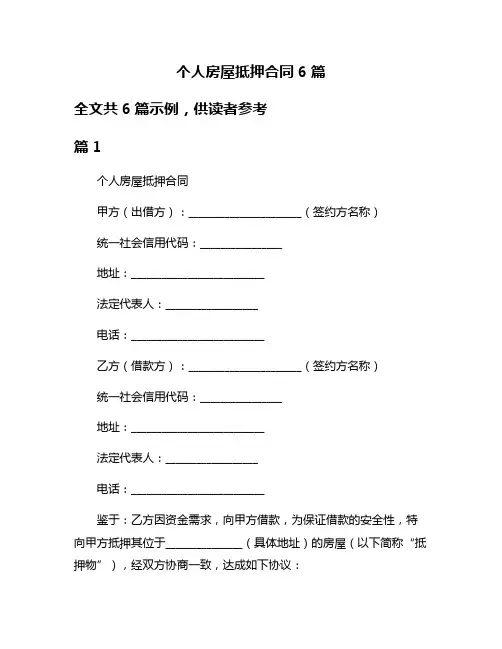 个人房屋抵押合同 6 篇

全文共 6 篇示例，供读者参考

篇 1

个人房屋抵押合同

甲方（出借方）：____________________（签约方名称）

统一社会信用代码：______________

地址：________________________

法定代表人：________________

电话：________________________

乙方（借款方）：____________________（签约方名称）

统一社会信用代码：______________

地址：________________________

法定代表人：________________

电话：________________________

鉴于：乙方因资金需求，向甲方借款，为保证借款的安全性，特向甲方抵押其位于______________（具体地址）的房屋（以下简称“抵押物”），经双方协商一致，达成如下协议：